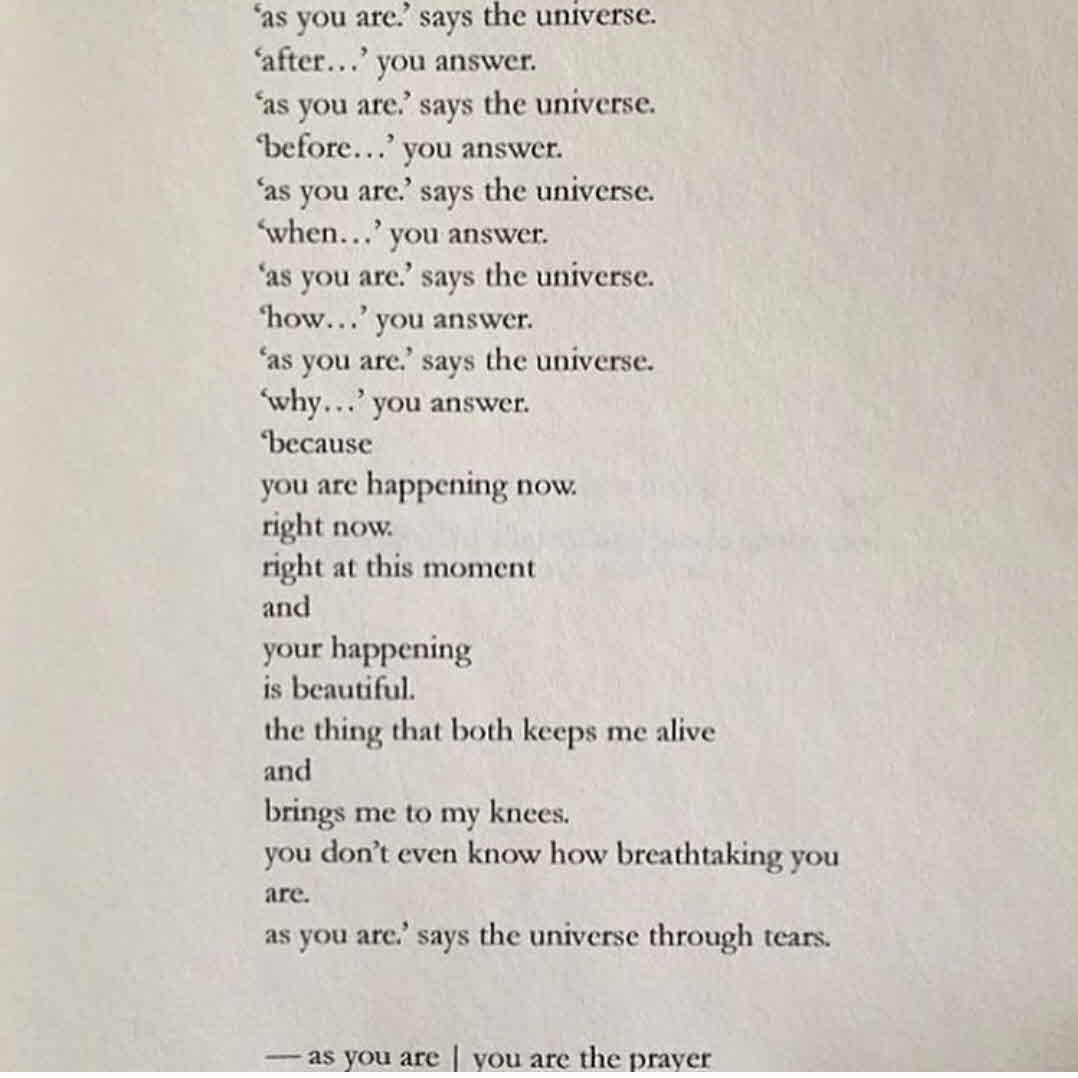 ‘as you are.’ says the universe.
‘after…’ you answer.
‘as you are.’ says the universe.
‘before…’ you answer.
‘as you are.’ says the universe.
‘when…’ you answer.
‘as you are.’ says the universe.
‘how…’ you answer.
‘as you are.’ says the universe.
‘why…’ you answer.
‘because
you are happening now.
right now.
right at this moment
and
your happening
is beautiful.
the thing that both keeps me alive
and
brings me to my knees.
you don’t even know how breathtaking you are.
as you are.’ says the universe through tears.

— as you are | you are the prayer